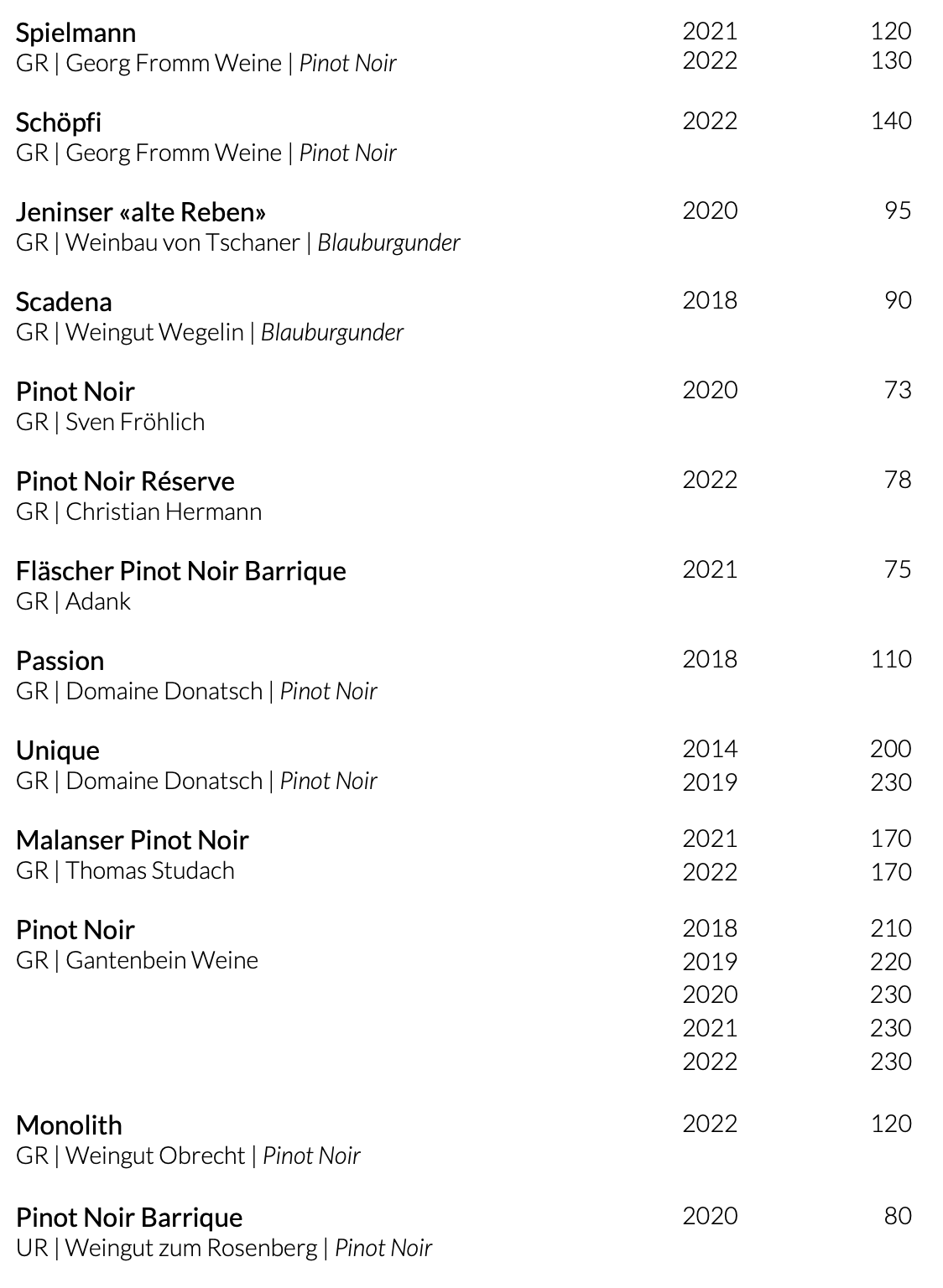 Spielmann
GR | Georg Fromm Weine | Pinot Noir
2021 120
2022 130

Schöpfi
GR | Georg Fromm Weine | Pinot Noir
2022 140

Jeninser «alte Reben»
GR | Weinbau von Tschaner | Blauburgunder
2020 95

Scadena
GR | Weingut Wegelin | Blauburgunder
2018 90

Pinot Noir
GR | Sven Fröhlich
2020 73

Pinot Noir Réserve
GR | Christian Hermann
2022 78

Fläscher Pinot Noir Barrique
GR | Adank
2021 75

Passion
GR | Domaine Donatsch | Pinot Noir
2018 110

Unique
GR | Domaine Donatsch | Pinot Noir
2014 200
2019 230

Malanser Pinot Noir
GR | Thomas Studach
2021 170
2022 170

Pinot Noir
GR | Gantenbein Weine
2018 210
2019 220
2020 230
2021 230
2022 230

Monolith
GR | Weingut Obrecht | Pinot Noir
2022 120

Pinot Noir Barrique
UR | Weingut zum Rosenberg | Pinot Noir
2020 80